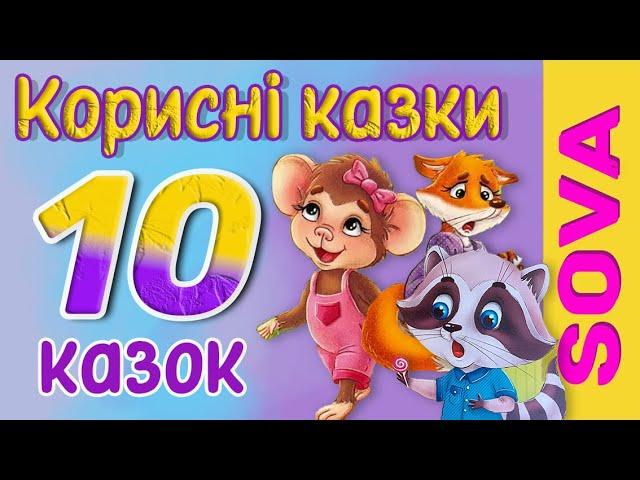 Корисні казки

10
казок

SOVA